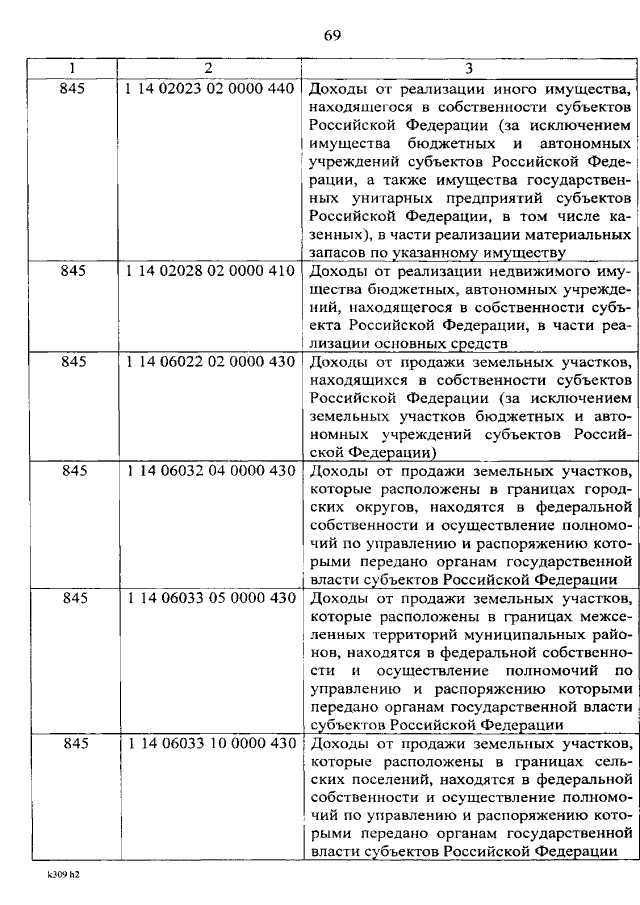 69

| 1 | 2 | 3 |
|---|---|---|
| 845 | 1 14 02023 02 0000 440 | Доходы от реализации иного имущества, находящегося в собственности субъектов Российской Федерации (за исключением имущества бюджетных и автономных учреждений субъектов Российской Федерации, а также имущества государственных унитарных предприятий субъектов Российской Федерации, в том числе казенных), в части реализации материальных запасов по указанному имуществу |
| 845 | 1 14 02028 02 0000 410 | Доходы от реализации недвижимого имущества бюджетных, автономных учреждений, находящегося в собственности субъекта Российской Федерации, в части реализации основных средств |
| 845 | 1 14 06022 02 0000 430 | Доходы от продажи земельных участков, находящихся в собственности субъектов Российской Федерации (за исключением земельных участков бюджетных и автономных учреждений субъектов Российской Федерации) |
| 845 | 1 14 06032 04 0000 430 | Доходы от продажи земельных участков, которые расположены в границах городских округов, находятся в федеральной собственности и осуществление полномочий по управлению и распоряжению которыми передано органам государственной власти субъектов Российской Федерации |
| 845 | 1 14 06033 05 0000 430 | Доходы от продажи земельных участков, которые расположены в границах межселенных территорий муниципальных районов, находятся в федеральной собственности и осуществление полномочий по управлению и распоряжению которыми передано органам государственной власти субъектов Российской Федерации |
| 845 | 1 14 06033 10 0000 430 | Доходы от продажи земельных участков, которые расположены в границах сельских поселений, находятся в федеральной собственности и осуществление полномочий по управлению и распоряжению которыми передано органам государственной власти субъектов Российской Федерации |

k309 h2